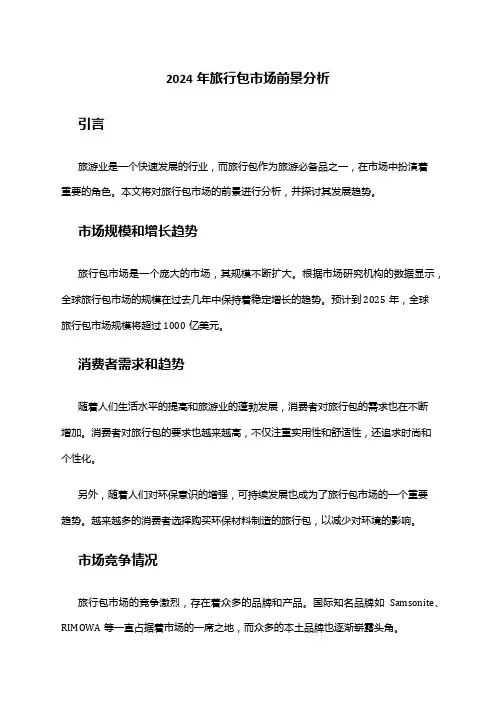 2024 年旅行包市场前景分析

引言

旅游业是一个快速发展的行业，而旅行包作为旅游必备品之一，在市场中扮演着重要的角色。本文将对旅行包市场的前景进行分析，并探讨其发展趋势。

市场规模和增长趋势

旅行包市场是一个庞大的市场，其规模不断扩大。根据市场研究机构的数据显示，全球旅行包市场的规模在过去几年中保持着稳定增长的趋势。预计到 2025 年，全球旅行包市场规模将超过 1000 亿美元。

消费者需求和趋势

随着人们生活水平的提高和旅游业的蓬勃发展，消费者对旅行包的需求也在不断增加。消费者对旅行包的要求也越来越高，不仅注重实用性和舒适性，还追求时尚和个性化。

另外，随着人们对环保意识的增强，可持续发展也成为了旅行包市场的一个重要趋势。越来越多的消费者选择购买环保材料制造的旅行包，以减少对环境的影响。

市场竞争情况

旅行包市场的竞争激烈，存在着众多的品牌和产品。国际知名品牌如 Samsonite、RIMOWA 等一直占据着市场的一席之地，而众多的本土品牌也逐渐崭露头角。